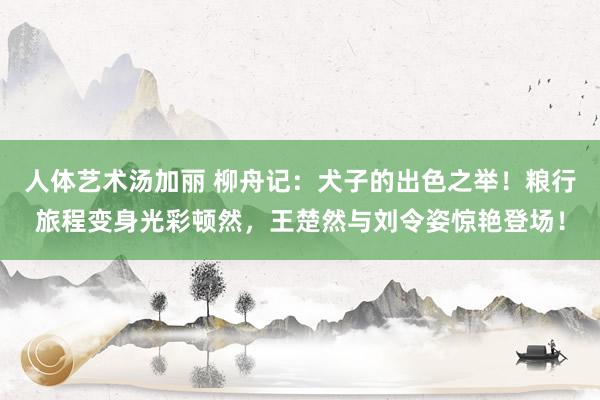 人体艺术汤加丽 柳舟记：犬子的出色之举！粮行旅程变身光彩顿然，王楚然与刘令姿惊艳登场！